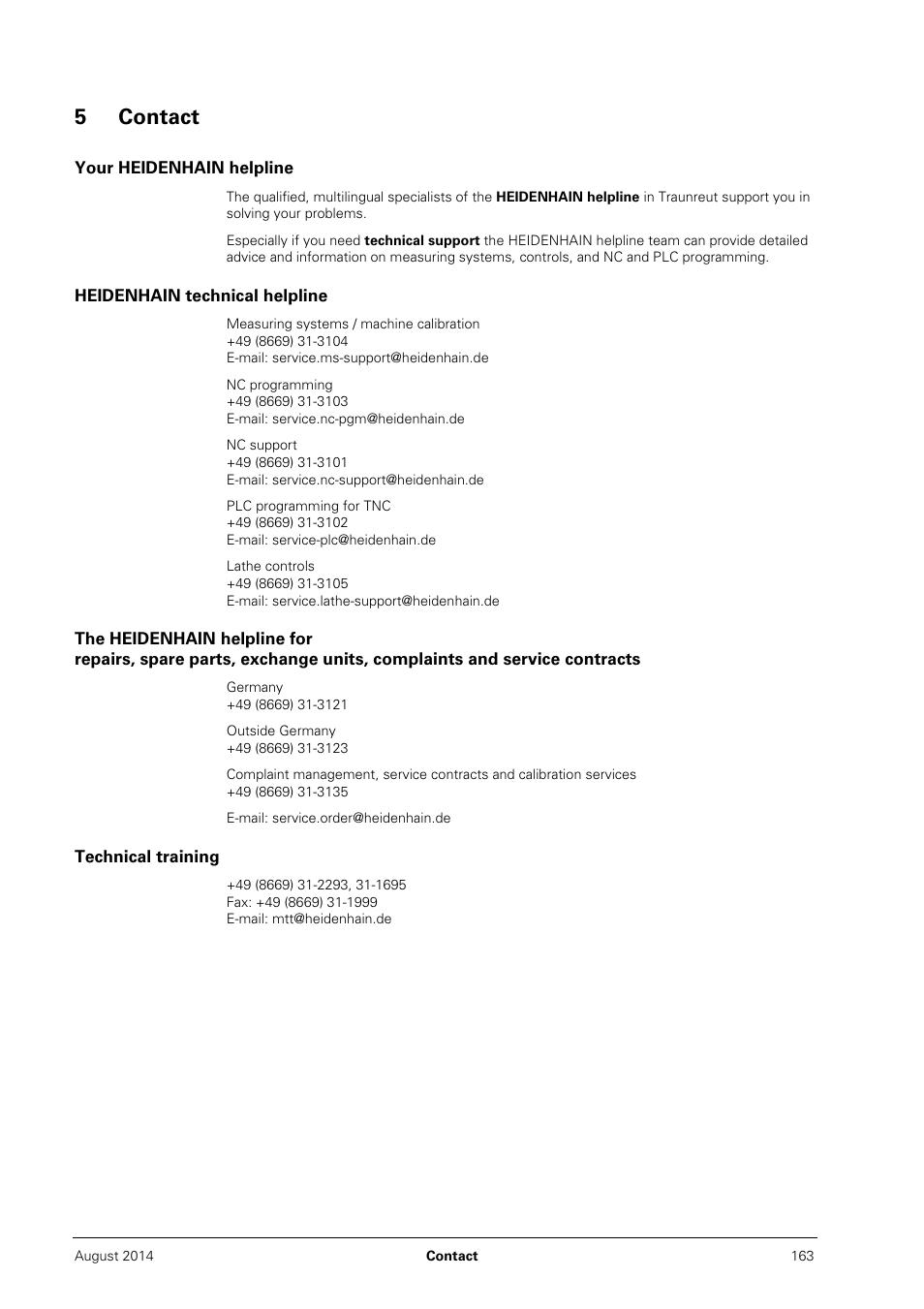 5 Contact

Your HEIDENHAIN helpline

The qualified, multilingual specialists of the HEIDENHAIN helpline in Traunreut support you in solving your problems.

Especially if you need technical support the HEIDENHAIN helpline team can provide detailed advice and information on measuring systems, controls, and NC and PLC programming.

HEIDENHAIN technical helpline

Measuring systems / machine calibration
+49 (8669) 31-3104
E-mail: service.ms-support@heidenhain.de

NC programming
+49 (8669) 31-3103
E-mail: service.nc-pgm@heidenhain.de

NC support
+49 (8669) 31-3101
E-mail: service.nc-support@heidenhain.de

PLC programming for TNC
+49 (8669) 31-3102
E-mail: service-plc@heidenhain.de

Lathe controls
+49 (8669) 31-3105
E-mail: service.lathe-support@heidenhain.de

The HEIDENHAIN helpline for
repairs, spare parts, exchange units, complaints and service contracts

Germany
+49 (8669) 31-3121

Outside Germany
+49 (8669) 31-3123

Complaint management, service contracts and calibration services
+49 (8669) 31-3135

E-mail: service.order@heidenhain.de

Technical training

+49 (8669) 31-2293, 31-1695
Fax: +49 (8669) 31-1999
E-mail: mtt@heidenhain.de

August 2014 Contact 163